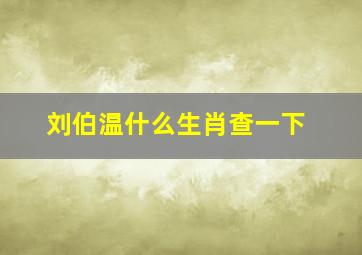 刘伯温什么生肖查一下